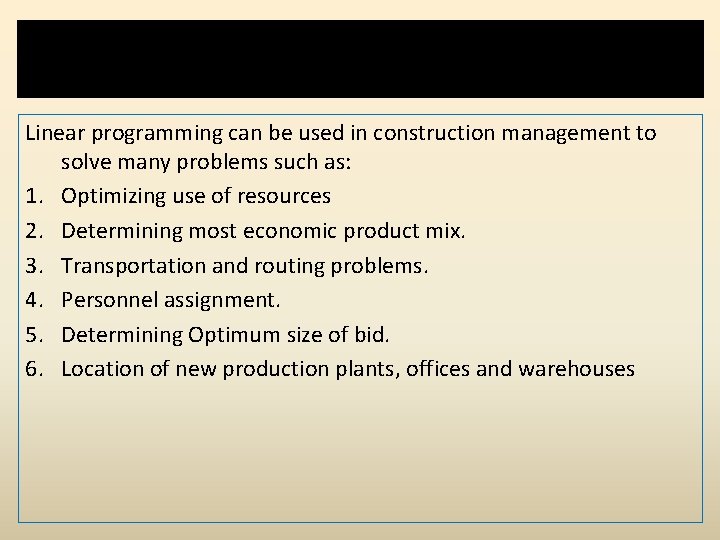 Linear programming can be used in construction management to solve many problems such as:

1. Optimizing use of resources
2. Determining most economic product mix.
3. Transportation and routing problems.
4. Personnel assignment.
5. Determining Optimum size of bid.
6. Location of new production plants, offices and warehouses